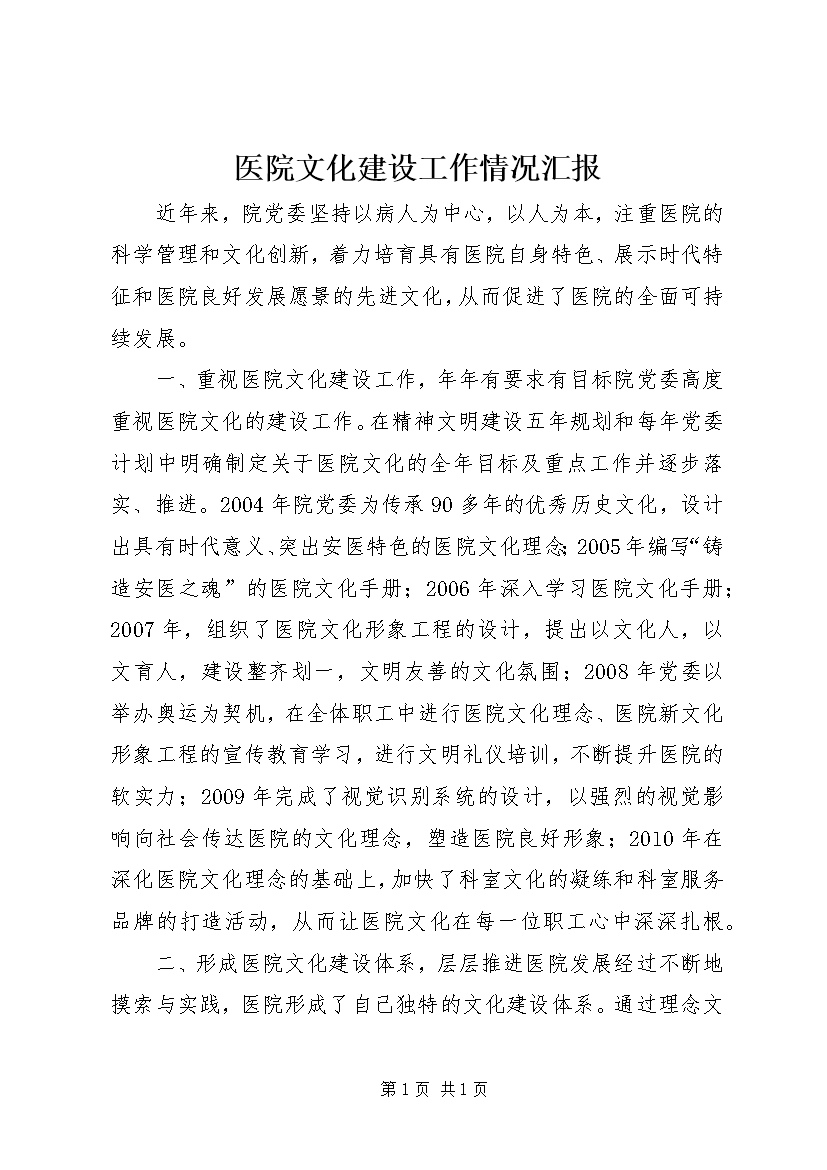 医院文化建设工作情况汇报

近年来，院党委坚持以病人为中心，以人为本，注重医院的科学管理和文化创新，着力培育具有医院自身特色、展示时代特征和医院良好发展愿景的先进文化，从而促进了医院的全面可持续发展。

一、重视医院文化建设工作，年年有要求有目标院党委高度重视医院文化的建设工作。在精神文明建设五年规划和每年党委计划中明确制定关于医院文化的全年目标及重点工作并逐步落实、推进。2004年院党委为传承90多年的优秀历史文化，设计出具有时代意义、突出安医特色的医院文化理念;2005年编写“铸造安医之魂”的医院文化手册；2006年深入学习医院文化手册；2007年，组织了医院文化形象工程的设计，提出以文化人，以文育人，建设整齐划一，文明友善的文化氛围；2008年党委以举办奥运为契机，在全体职工中进行医院文化理念、医院新文化形象工程的宣传教育学习，进行文明礼仪培训，不断提升医院的软实力；2009年完成了视觉识别系统的设计，以强烈的视觉影响向社会传达医院的文化理念，塑造医院良好形象；2010年在深化医院文化理念的基础上，加快了科室文化的凝练和科室服务品牌的打造活动，从而让医院文化在每一位职工心中深深扎根。

二、形成医院文化建设体系，层层推进医院发展经过不断地摸索与实践，医院形成了自己独特的文化建设体系。通过理念文

第1页 共1页